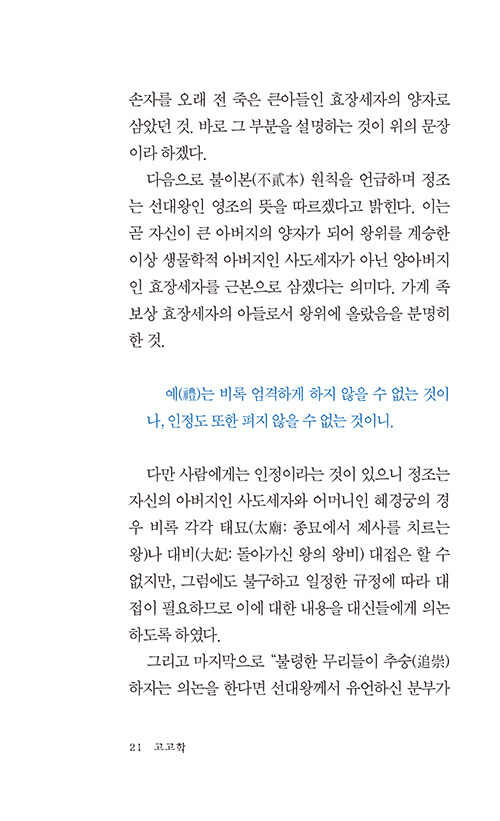 손자를 오래 전 죽은 큰아들인 효장세자의 양자로 삼았던 것. 바로 그 부분을 설명하는 것이 위의 문장이라 하겠다.

다음으로 불이본(不貳本) 원칙을 언급하며 정조는 선대왕인 영조의 뜻을 따르겠다고 밝힌다. 이는 곧 자신이 큰 아버지의 양자가 되어 왕위를 계승한 이상 생물학적 아버지인 사도세자가 아닌 양아버지인 효장세자를 근본으로 삼겠다는 의미다. 가계 족보상 효장세자의 아들로서 왕위에 올랐음을 분명히 한 것.

예(禮)는 비록 엄격하게 하지 않을 수 없는 것이나, 인정도 또한 펴지 않을 수 없는 것이니.

다만 사람에게는 인정이라는 것이 있으니 정조는 자신의 아버지인 사도세자와 어머니인 혜경궁의 경우 비록 각각 태묘(太廟: 종묘에서 제사를 치르는 왕)나 대비(大妃: 돌아가신 왕의 왕비) 대접은 할 수 없지만, 그럼에도 불구하고 일정한 규정에 따라 대접이 필요하므로 이에 대한 내용을 대신들에게 의논하도록 하였다.

그리고 마지막으로 "불령한 무리들이 추숭(追崇)하자는 의논을 한다면 선대왕께서 유언하신 분부가

21 고고학